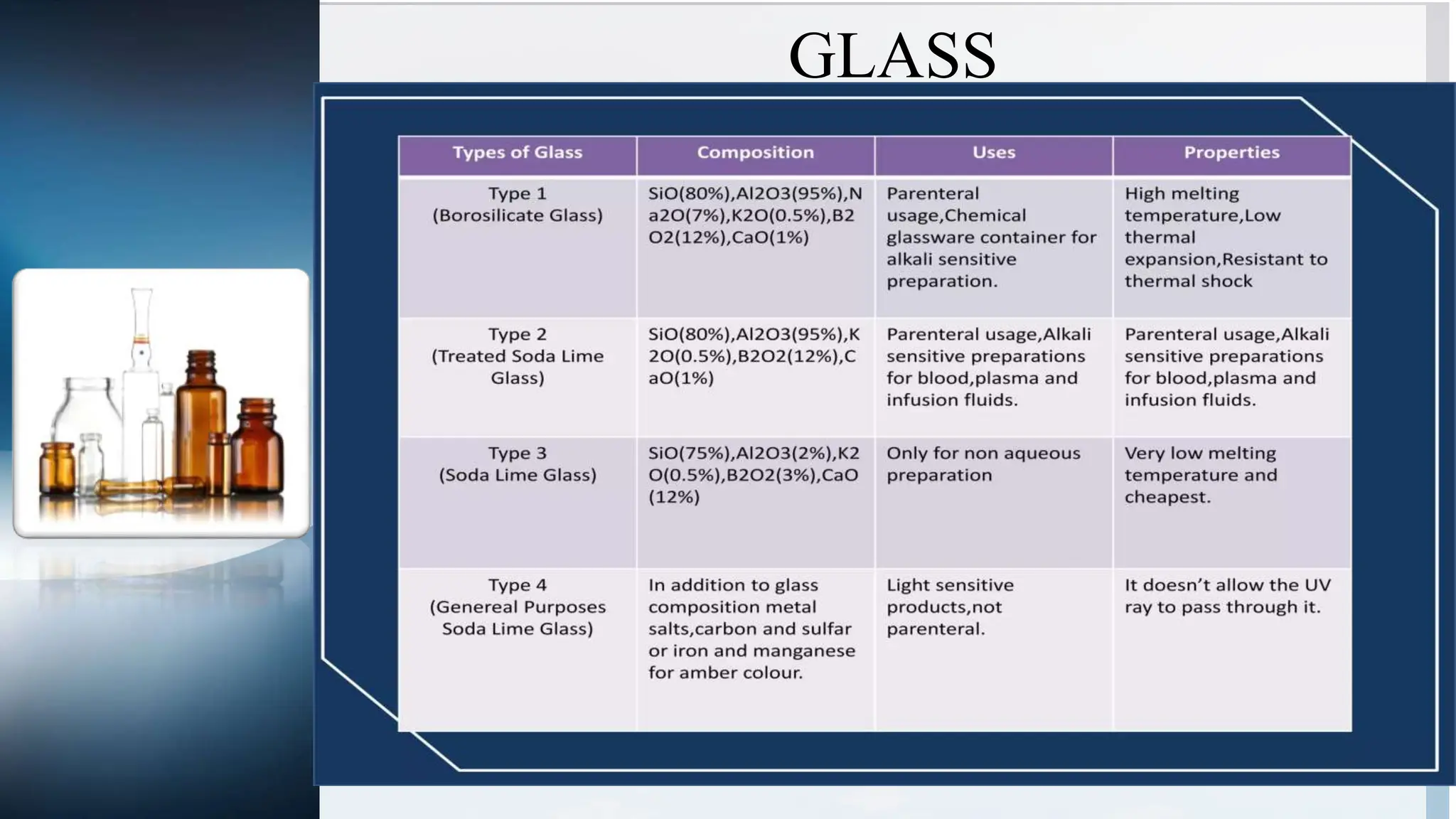 GLASS

| Types of Glass | Composition | Uses | Properties |
|---|---|---|---|
| Type 1 (Borosilicate Glass) | SiO(80%),Al2O3(95%),Na2O(7%),K2O(0.5%),B2O2(12%),CaO(1%) | Parenteral usage,Chemical glassware container for alkali sensitive preparation. | High melting temperature,Low thermal expansion,Resistant to thermal shock |
| Type 2 (Treated Soda Lime Glass) | SiO(80%),Al2O3(95%),K2O(0.5%),B2O2(12%),CaO(1%) | Parenteral usage,Alkali sensitive preparations for blood,plasma and infusion fluids. | Parenteral usage,Alkali sensitive preparations for blood,plasma and infusion fluids. |
| Type 3 (Soda Lime Glass) | SiO(75%),Al2O3(2%),K2O(0.5%),B2O2(3%),CaO(12%) | Only for non aqueous preparation | Very low melting temperature and cheapest. |
| Type 4 (Genereal Purposes Soda Lime Glass) | In addition to glass composition metal salts,carbon and sulfar or iron and manganese for amber colour. | Light sensitive products,not parenteral. | It doesn't allow the UV ray to pass through it. |